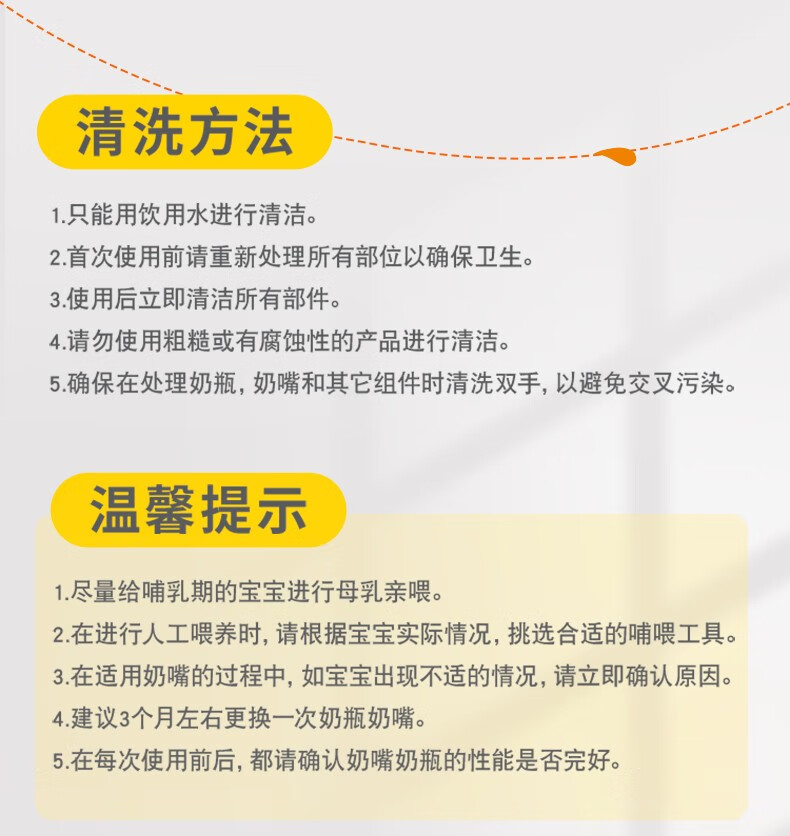 清洗方法

1.只能用饮用水进行清洁。

2.首次使用前请重新处理所有部位以确保卫生。

3.使用后立即清洁所有部件。

4.请勿使用粗糙或有腐蚀性的产品进行清洁。

5.确保在处理奶瓶，奶嘴和其它组件时清洗双手，以避免交叉污染。

温馨提示

1.尽量给哺乳期的宝宝进行母乳亲喂。

2.在进行人工喂养时，请根据宝宝实际情况，挑选合适的哺喂工具。

3.在适用奶嘴的过程中，如宝宝出现不适的情况，请立即确认原因。

4.建议3个月左右更换一次奶瓶奶嘴。

5.在每次使用前后，都请确认奶嘴奶瓶的性能是否完好。